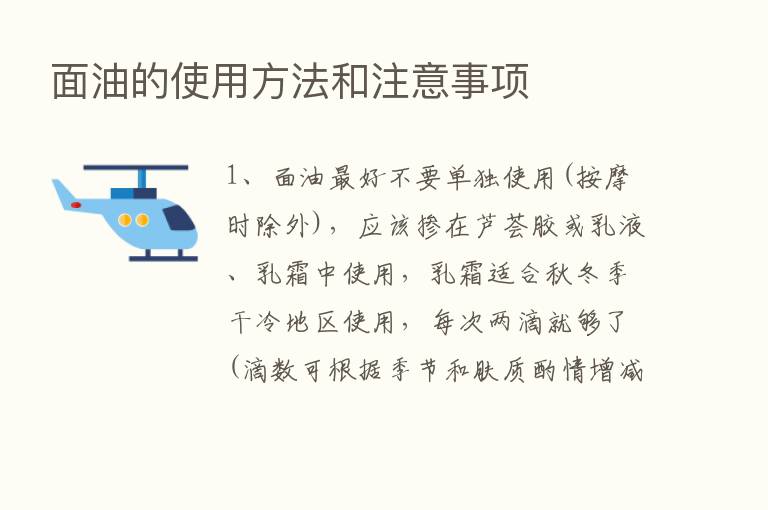 面油的使用方法和注意事项

1、面油最好不要单独使用（按摩时除外），应该掺在芦荟胶或乳液、乳霜中使用，乳霜适合秋冬季干冷地区使用，每次两滴就够了（滴数可根据季节和肤质酌情增减